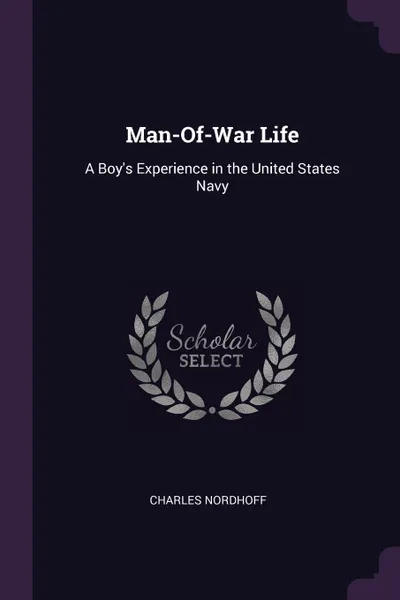 Man-Of-War Life

A Boy's Experience in the United States Navy

Scholar
SELECT

CHARLES NORDHOFF